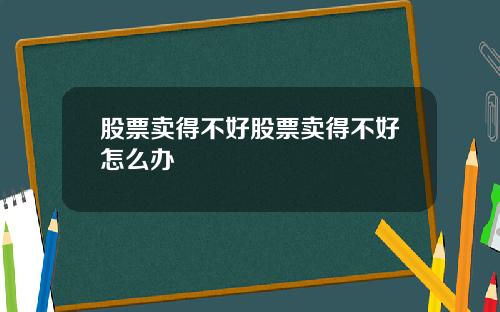 股票卖得不好股票卖得不好怎么办